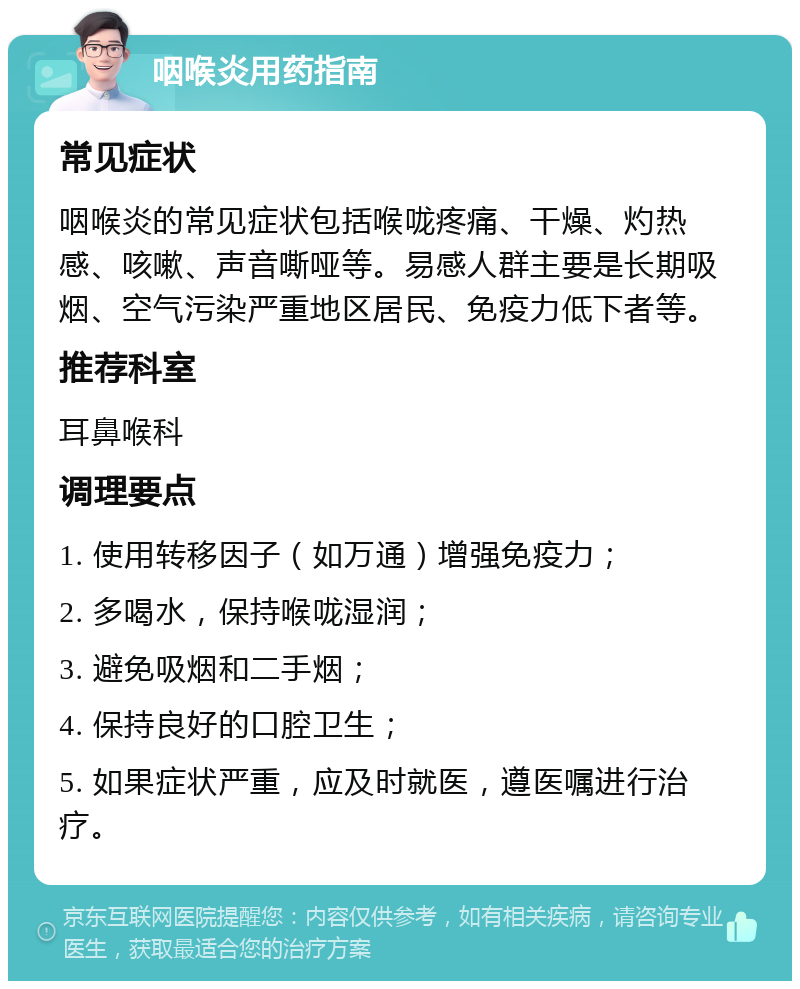 咽喉炎用药指南

常见症状

咽喉炎的常见症状包括喉咙疼痛、干燥、灼热感、咳嗽、声音嘶哑等。易感人群主要是长期吸烟、空气污染严重地区居民、免疫力低下者等。

推荐科室

耳鼻喉科

调理要点

1. 使用转移因子（如万通）增强免疫力；

2. 多喝水，保持喉咙湿润；

3. 避免吸烟和二手烟；

4. 保持良好的口腔卫生；

5. 如果症状严重，应及时就医，遵医嘱进行治疗。

京东互联网医院提醒您：内容仅供参考，如有相关疾病，请咨询专业医生，获取最适合您的治疗方案